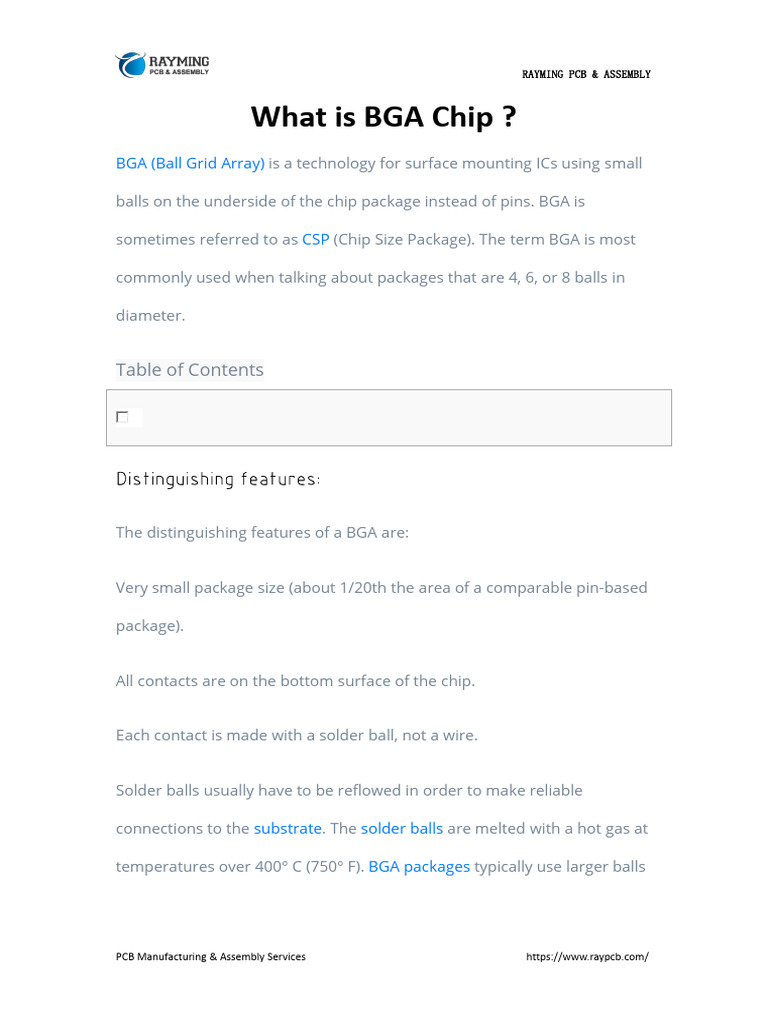 RAYMING
PCB & ASSEMBLY

RAYMING PCB & ASSEMBLY

What is BGA Chip ?

BGA (Ball Grid Array) is a technology for surface mounting ICs using small balls on the underside of the chip package instead of pins. BGA is sometimes referred to as CSP (Chip Size Package). The term BGA is most commonly used when talking about packages that are 4, 6, or 8 balls in diameter.

Table of Contents

Distinguishing features:

The distinguishing features of a BGA are:

Very small package size (about 1/20th the area of a comparable pin-based package).

All contacts are on the bottom surface of the chip.

Each contact is made with a solder ball, not a wire.

Solder balls usually have to be reflowed in order to make reliable connections to the substrate. The solder balls are melted with a hot gas at temperatures over 400° C (750° F). BGA packages typically use larger balls

PCB Manufacturing & Assembly Services

https://www.raypcb.com/